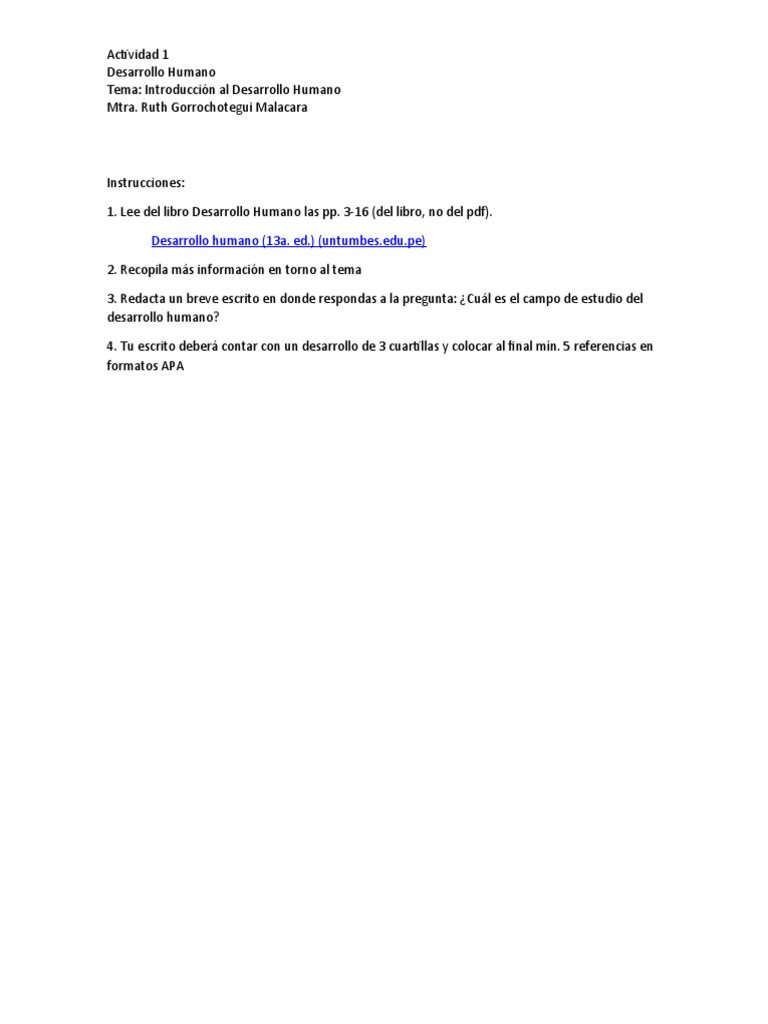 Actividad 1
Desarrollo Humano
Tema: Introducción al Desarrollo Humano
Mtra. Ruth Gorrochotegui Malacara

Instrucciones:

1. Lee del libro Desarrollo Humano las pp. 3-16 (del libro, no del pdf).

Desarrollo humano (13a. ed.) (untumbes.edu.pe)

2. Recopila más información en torno al tema

3. Redacta un breve escrito en donde respondas a la pregunta: ¿Cuál es el campo de estudio del desarrollo humano?

4. Tu escrito deberá contar con un desarrollo de 3 cuartillas y colocar al final mín. 5 referencias en formatos APA